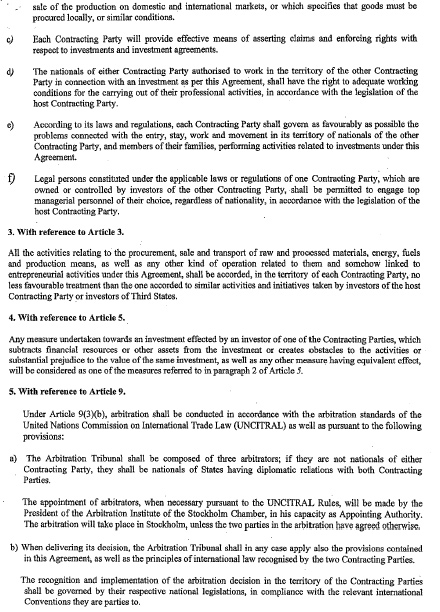 sale of the production on domestic and international markets, or which specifies that goods must be procured locally, or similar conditions.

c) Each Contracting Party will provide effective means of asserting claims and enforcing rights with respect to investments and investment agreements.

d) The nationals of either Contracting Party authorised to work in the territory of the other Contracting Party in connection with an investment as per this Agreement, shall have the right to adequate working conditions for the carrying out of their professional activities, in accordance with the legislation of the host Contracting Party.

e) According to its laws and regulations, each Contracting Party shall govern as favourably as possible the problems connected with the entry, stay, work and movement in its territory of nationals of the other Contracting Party, and members of their families, performing activities related to investments under this Agreement.

f) Legal persons constituted under the applicable laws or regulations of one Contracting Party, which are owned or controlled by investors of the other Contracting Party, shall be permitted to engage top managerial personnel of their choice, regardless of nationality, in accordance with the legislation of the host Contracting Party.

3. With reference to Article 3.

All the activities relating to the procurement, sale and transport of raw and processed materials, energy, fuels and production means, as well as any other kind of operation related to them and somehow linked to entrepreneurial activities under this Agreement, shall be accorded, in the territory of each Contracting Party, no less favourable treatment than the one accorded to similar activities and initiatives taken by investors of the host Contracting Party or investors of Third States.

4. With reference to Article 5.

Any measure undertaken towards an investment effected by an investor of one of the Contracting Parties, which subtracts financial resources or other assets from the investment or creates obstacles to the activities or substantial prejudice to the value of the same investment, as well as any other measure having equivalent effect, will be considered as one of the measures referred to in paragraph 2 of Article 5.

5. With reference to Article 9.

Under Article 9(3)(b), arbitration shall be conducted in accordance with the arbitration standards of the United Nations Commission on International Trade Law (UNCITRAL) as well as pursuant to the following provisions:

a) The Arbitration Tribunal shall be composed of three arbitrators; if they are not nationals of either Contracting Party, they shall be nationals of States having diplomatic relations with both Contracting Parties.

The appointment of arbitrators, when necessary pursuant to the UNCITRAL Rules, will be made by the President of the Arbitration Institute of the Stockholm Chamber, in his capacity as Appointing Authority. The arbitration will take place in Stockholm, unless the two parties in the arbitration have agreed otherwise.

b) When delivering its decision, the Arbitration Tribunal shall in any case apply also the provisions contained in this Agreement, as well as the principles of international law recognised by the two Contracting Parties.

The recognition and implementation of the arbitration decision in the territory of the Contracting Parties shall be governed by their respective national legislations, in compliance with the relevant international Conventions they are parties to.